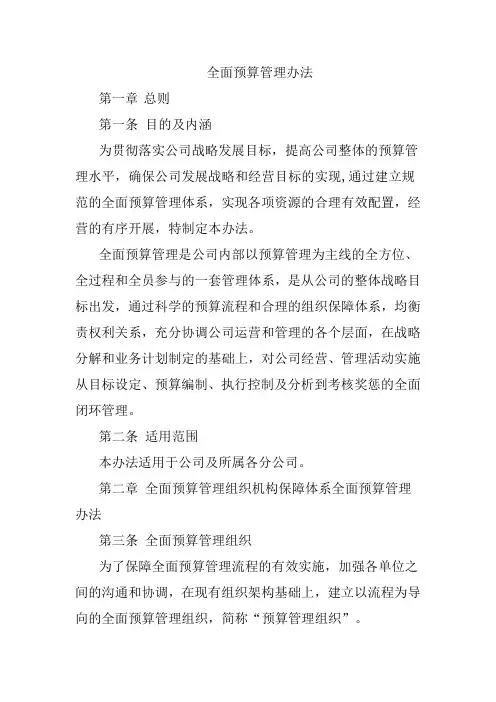 全面预算管理办法

第一章 总则

第一条 目的及内涵

为贯彻落实公司战略发展目标，提高公司整体的预算管理水平，确保公司发展战略和经营目标的实现,通过建立规范的全面预算管理体系，实现各项资源的合理有效配置，经营的有序开展，特制定本办法。

全面预算管理是公司内部以预算管理为主线的全方位、全过程和全员参与的一套管理体系，是从公司的整体战略目标出发，通过科学的预算流程和合理的组织保障体系，均衡责权利关系，充分协调公司运营和管理的各个层面，在战略分解和业务计划制定的基础上，对公司经营、管理活动实施从目标设定、预算编制、执行控制及分析到考核奖惩的全面闭环管理。

第二条 适用范围

本办法适用于公司及所属各分公司。

第二章 全面预算管理组织机构保障体系全面预算管理办法

第三条 全面预算管理组织

为了保障全面预算管理流程的有效实施，加强各单位之间的沟通和协调，在现有组织架构基础上，建立以流程为导向的全面预算管理组织，简称“预算管理组织”。